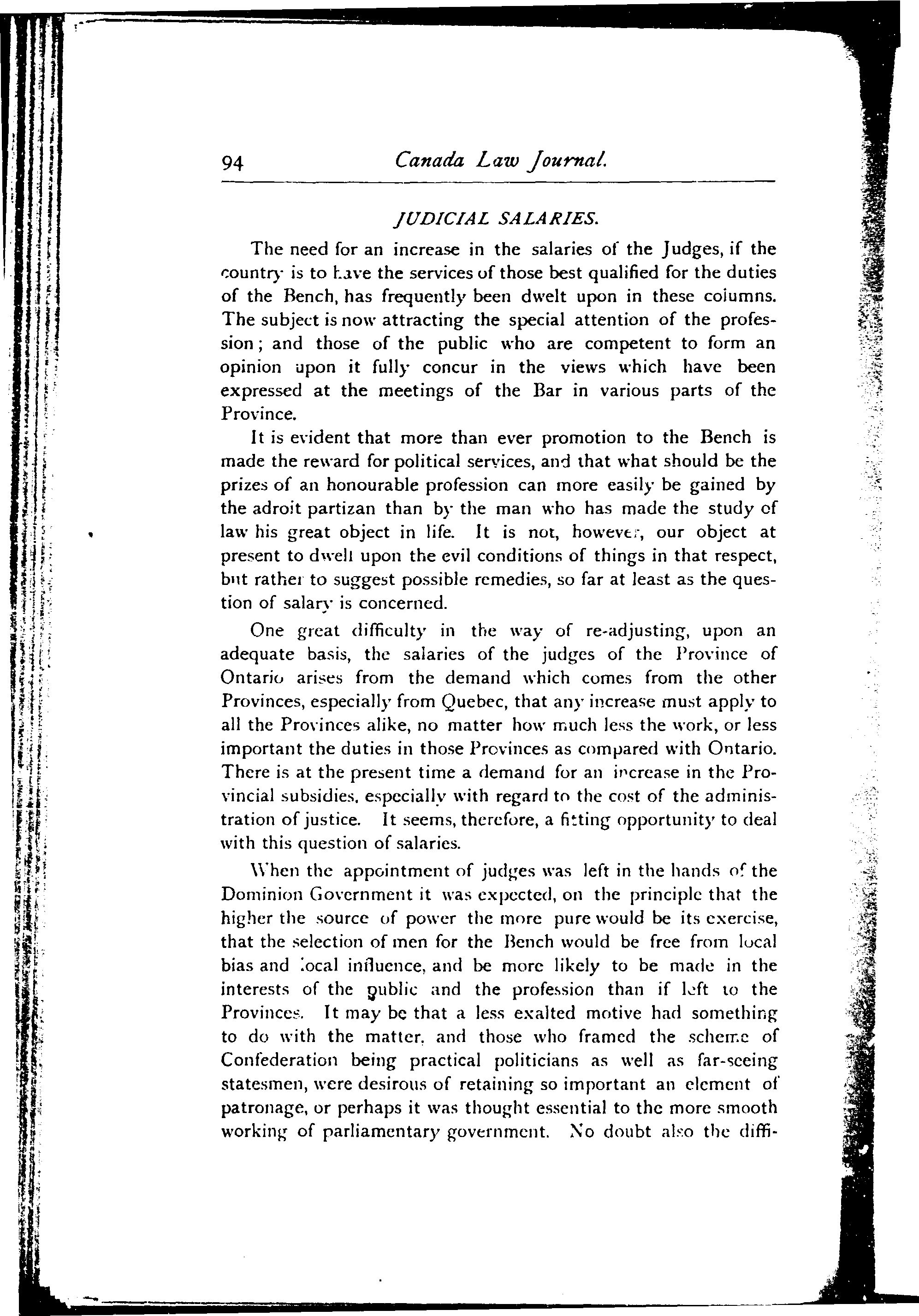 94 Canada Law Journal.

JUDICIAL SALARIES.

The need for an increase in the salaries of the Judges, if the country is to have the services of those best qualified for the duties of the Bench, has frequently been dwelt upon in these columns. The subject is now attracting the special attention of the profession; and those of the public who are competent to form an opinion upon it fully concur in the views which have been expressed at the meetings of the Bar in various parts of the Province.

It is evident that more than ever promotion to the Bench is made the reward for political services, and that what should be the prizes of an honourable profession can more easily be gained by the adroit partizan than by the man who has made the study of law his great object in life. It is not, however, our object at present to dwell upon the evil conditions of things in that respect, but rather to suggest possible remedies, so far at least as the question of salary is concerned.

One great difficulty in the way of re-adjusting, upon an adequate basis, the salaries of the judges of the Province of Ontario arises from the demand which comes from the other Provinces, especially from Quebec, that any increase must apply to all the Provinces alike, no matter how much less the work, or less important the duties in those Provinces as compared with Ontario. There is at the present time a demand for an increase in the Provincial subsidies, especially with regard to the cost of the administration of justice. It seems, therefore, a fitting opportunity to deal with this question of salaries.

When the appointment of judges was left in the hands of the Dominion Government it was expected, on the principle that the higher the source of power the more pure would be its exercise, that the selection of men for the Bench would be free from local bias and local influence, and be more likely to be made in the interests of the public and the profession than if left to the Provinces. It may be that a less exalted motive had something to do with the matter, and those who framed the scheme of Confederation being practical politicians as well as far-seeing statesmen, were desirous of retaining so important an element of patronage, or perhaps it was thought essential to the more smooth working of parliamentary government. No doubt also the diffi-